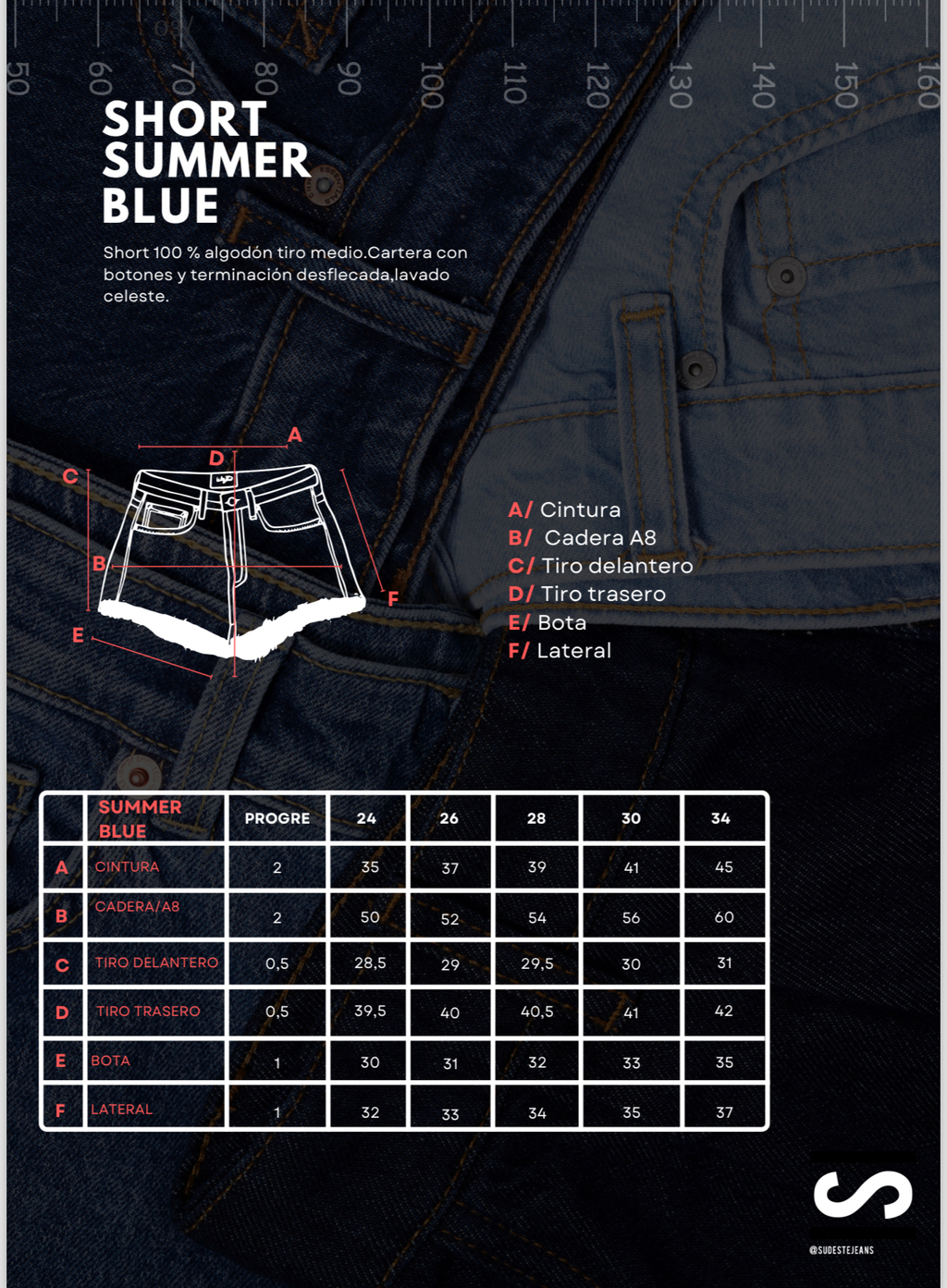 50 60 70 80 90 100 110 120 130 140 150 160

SHORT SUMMER BLUE

Short 100 % algodón tiro medio.Cartera con botones y terminación desflecada,lavado celeste.

A
D
C
B
F
E

A/ Cintura
B/ Cadera A8
C/ Tiro delantero
D/ Tiro trasero
E/ Bota
F/ Lateral

| | SUMMER BLUE | PROGRE | 24 | 26 | 28 | 30 | 34 |
|---|---|---|---|---|---|---|---|
| A | CINTURA | 2 | 35 | 37 | 39 | 41 | 45 |
| B | CADERA/A8 | 2 | 50 | 52 | 54 | 56 | 60 |
| C | TIRO DELANTERO | 0,5 | 28,5 | 29 | 29,5 | 30 | 31 |
| D | TIRO TRASERO | 0,5 | 39,5 | 40 | 40,5 | 41 | 42 |
| E | BOTA | 1 | 30 | 31 | 32 | 33 | 35 |
| F | LATERAL | 1 | 32 | 33 | 34 | 35 | 37 |

@SUDESTEJEANS